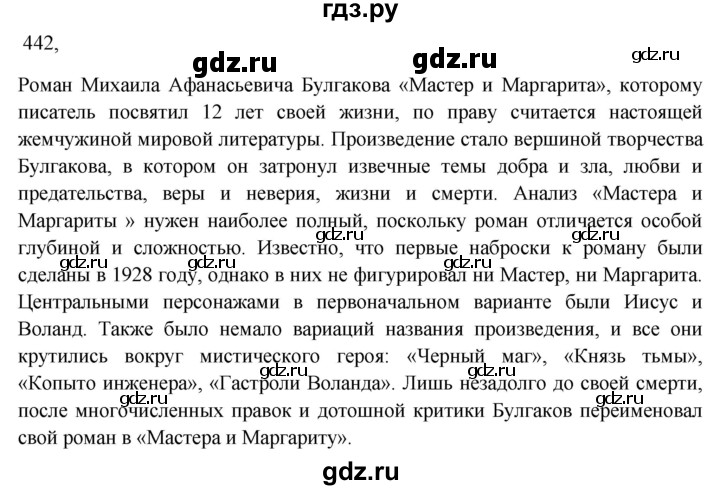 гдз.ру

442,

gdz.ru gdz.ru gdz.ru

Роман Михаила Афанасьевича Булгакова «Мастер и Маргарита», которому писатель посвятил 12 лет своей жизни, по праву считается настоящей жемчужиной мировой литературы. Произведение стало вершиной творчества Булгакова, в котором он затронул извечные темы добра и зла, любви и предательства, веры и неверия, жизни и смерти. Анализ «Мастера и Маргариты » нужен наиболее полный, поскольку роман отличается особой глубиной и сложностью. Известно, что первые наброски к роману были сделаны в 1928 году, однако в них не фигурировал ни Мастер, ни Маргарита. Центральными персонажами в первоначальном варианте были Иисус и Воланд. Также было немало вариаций названия произведения, и все они крутились вокруг мистического героя: «Черный маг», «Князь тьмы», «Копыто инженера», «Гастроли Воланда». Лишь незадолго до своей смерти, после многочисленных правок и дотошной критики Булгаков переименовал свой роман в «Мастера и Маргариту».

gdz.ru gdz.ru gdz.ru gdz.ru gdz.ru gdz.ru gdz.ru gdz.ru

gdz.ru